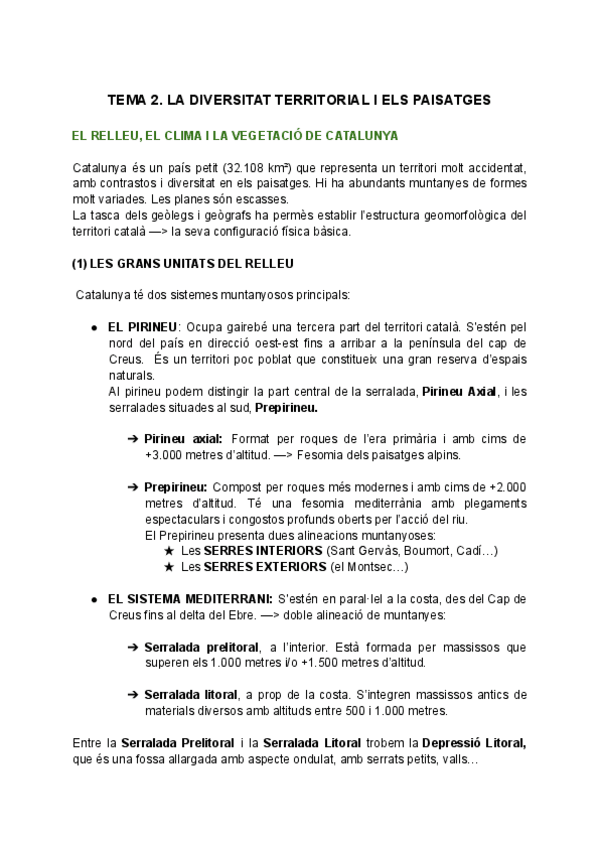 TEMA 2. LA DIVERSITAT TERRITORIAL I ELS PAISATGES

EL RELLEU, EL CLIMA I LA VEGETACIÓ DE CATALUNYA

Catalunya és un país petit (32.108 km²) que representa un territori molt accidentat, amb contrastos i diversitat en els paisatges. Hi ha abundants muntanyes de formes molt variades. Les planes són escasses.
La tasca dels geòlegs i geògrafs ha permès establir l'estructura geomorfològica del territori català —> la seva configuració física bàsica.

(1) LES GRANS UNITATS DEL RELLEU

Catalunya té dos sistemes muntanyosos principals:

● EL PIRINEU: Ocupa gairebé una tercera part del territori català. S'estén pel nord del país en direcció oest-est fins a arribar a la península del cap de Creus. És un territori poc poblat que constitueix una gran reserva d'espais naturals.
Al pirineu podem distingir la part central de la serralada, Pirineu Axial, i les serralades situades al sud, Prepirineu.

➔ Pirineu axial: Format per roques de l'era primària i amb cims de +3.000 metres d'altitud. —> Fesomia dels paisatges alpins.

➔ Prepirineu: Compost per roques més modernes i amb cims de +2.000 metres d'altitud. Té una fesomia mediterrània amb plegaments espectaculars i congostos profunds oberts per l'acció del riu.
El Prepirineu presenta dues alineacions muntanyoses:
★ Les SERRES INTERIORS (Sant Gervàs, Boumort, Cadí…)
★ Les SERRES EXTERIORS (el Montsec…)

● EL SISTEMA MEDITERRANI: S'estén en paral·lel a la costa, des del Cap de Creus fins al delta del Ebre. —> doble alineació de muntanyes:

➔ Serralada prelitoral, a l'interior. Està formada per massissos que superen els 1.000 metres i/o +1.500 metres d'altitud.

➔ Serralada litoral, a prop de la costa. S'integren massissos antics de materials diversos amb altituds entre 500 i 1.000 metres.

Entre la Serralada Prelitoral i la Serralada Litoral trobem la Depressió Litoral, que és una fossa allargada amb aspecte ondulat, amb serrats petits, valls…